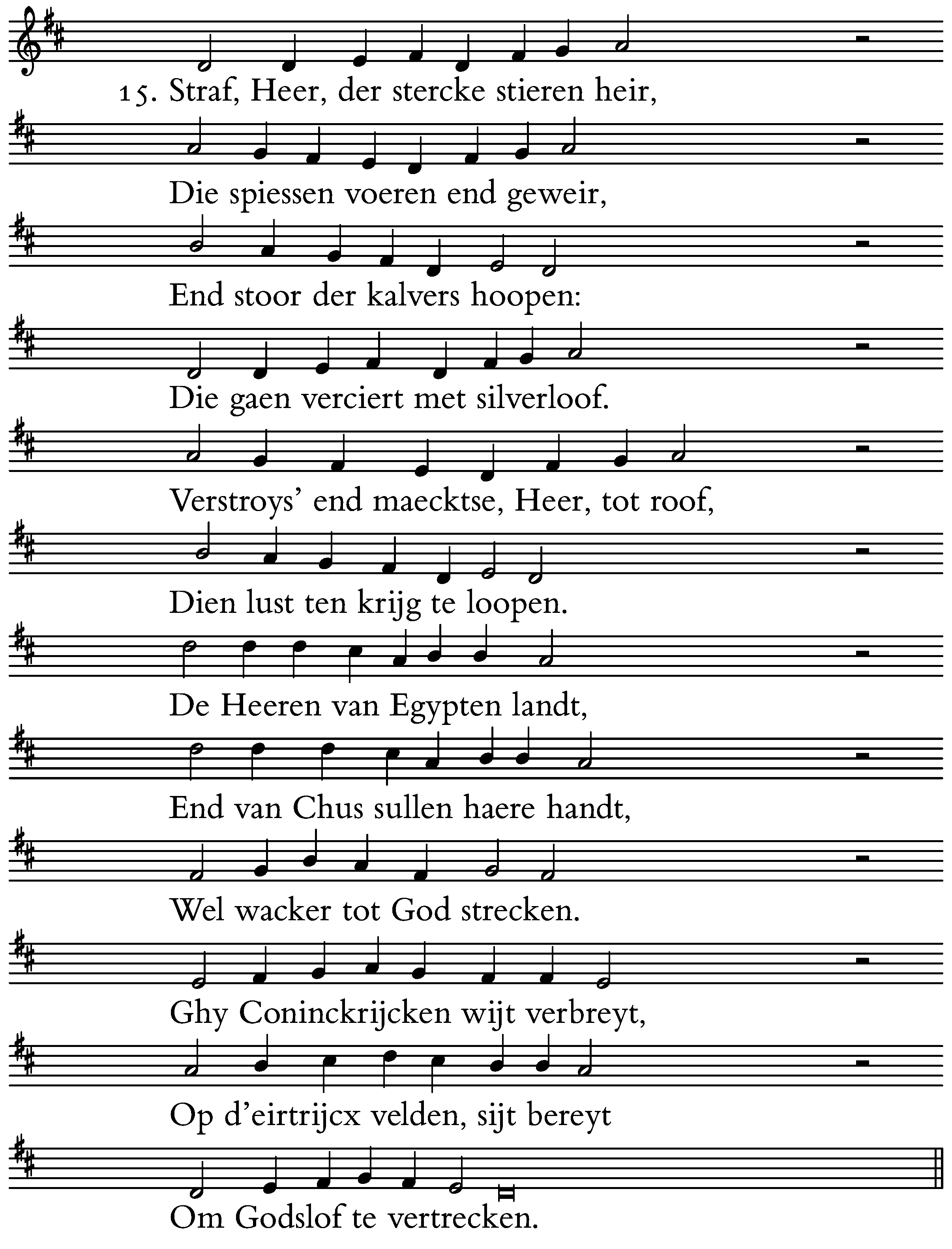 15. Straf, Heer, der stercke stieren heir,

Die spiessen voeren end geweir,

End stoor der kalvers hoopen:

Die gaen verciert met silverloof.

Verstroys' end maecktse, Heer, tot roof,

Dien lust ten krijg te loopen.

De Heeren van Egypten landt,

End van Chus sullen haere handt,

Wel wacker tot God strecken.

Ghy Coninckrijcken wijt verbreyt,

Op d'eirtrijcx velden, sijt bereyt

Om Godslof te vertrecken.